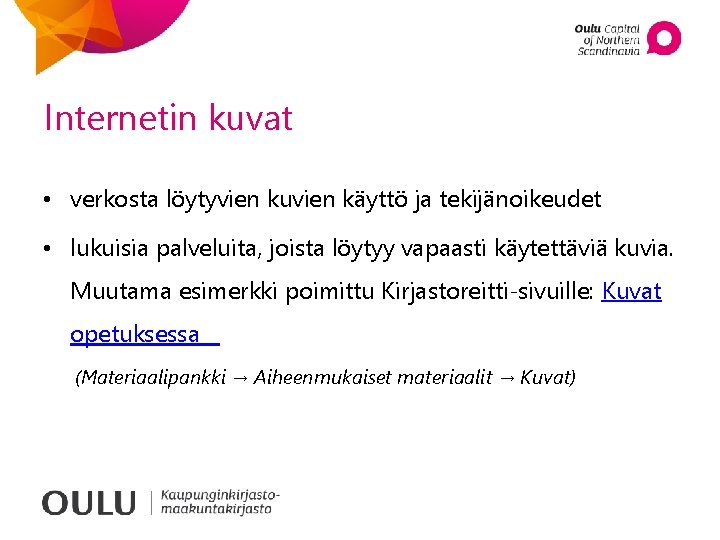 Oulu Capital of Northern Scandinavia

Internetin kuvat

• verkosta löytyvien kuvien käyttö ja tekijänoikeudet

• lukuisia palveluita, joista löytyy vapaasti käytettäviä kuvia. Muutama esimerkki poimittu Kirjastoreitti-sivuille: Kuvat opetuksessa

(Materiaalipankki → Aiheenmukaiset materiaalit → Kuvat)

OULU | Kaupunginkirjasto-maakuntakirjasto